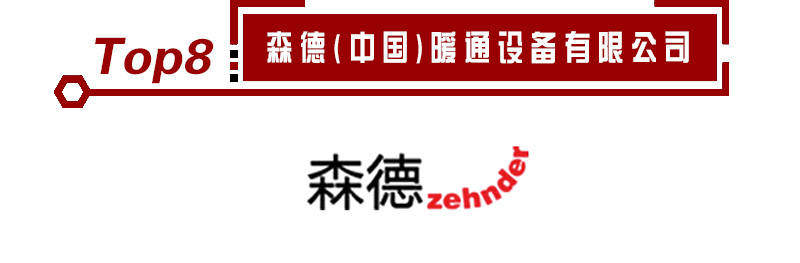 Top8

森德(中国)暖通设备有限公司

森德 zehnder